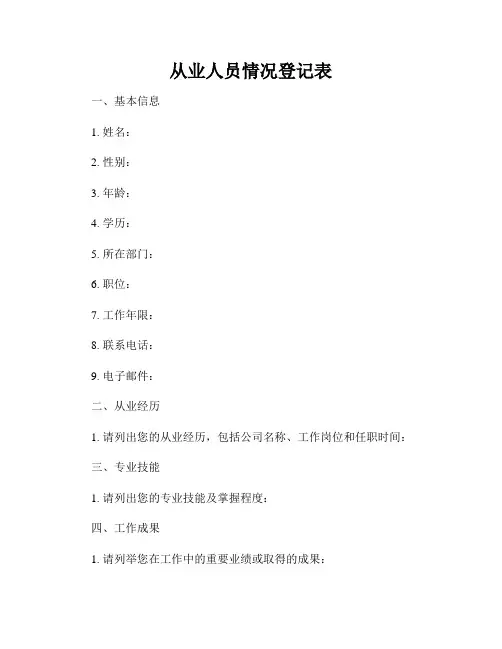 从业人员情况登记表

一、基本信息

1. 姓名：

2. 性别：

3. 年龄：

4. 学历：

5. 所在部门：

6. 职位：

7. 工作年限：

8. 联系电话：

9. 电子邮件：

二、从业经历

1. 请列出您的从业经历，包括公司名称、工作岗位和任职时间：

三、专业技能

1. 请列出您的专业技能及掌握程度：

四、工作成果

1. 请列举您在工作中的重要业绩或取得的成果：